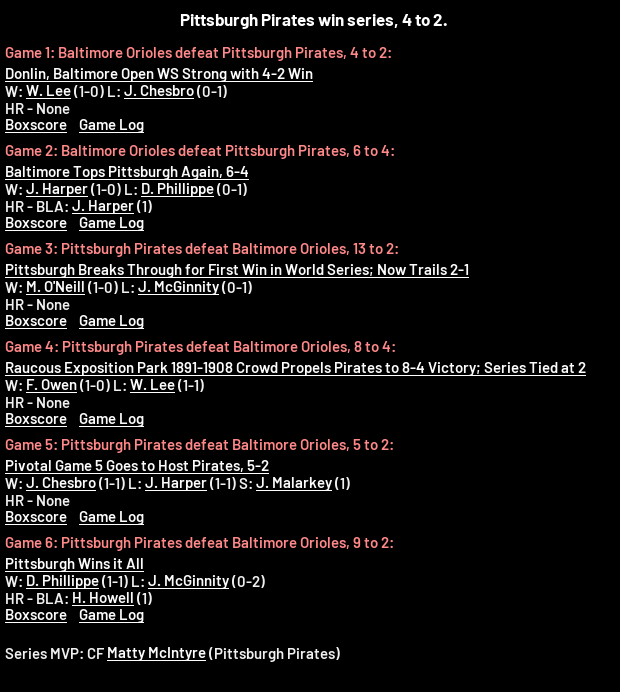 Pittsburgh Pirates win series, 4 to 2.

Game 1: Baltimore Orioles defeat Pittsburgh Pirates, 4 to 2:

Donlin, Baltimore Open WS Strong with 4-2 Win
W: W. Lee (1-0) L: J. Chesbro (0-1)
HR - None
Boxscore Game Log

Game 2: Baltimore Orioles defeat Pittsburgh Pirates, 6 to 4:

Baltimore Tops Pittsburgh Again, 6-4
W: J. Harper (1-0) L: D. Phillippe (0-1)
HR - BLA: J. Harper (1)
Boxscore Game Log

Game 3: Pittsburgh Pirates defeat Baltimore Orioles, 13 to 2:

Pittsburgh Breaks Through for First Win in World Series; Now Trails 2-1
W: M. O'Neill (1-0) L: J. McGinnity (0-1)
HR - None
Boxscore Game Log

Game 4: Pittsburgh Pirates defeat Baltimore Orioles, 8 to 4:

Raucous Exposition Park 1891-1908 Crowd Propels Pirates to 8-4 Victory; Series Tied at 2
W: F. Owen (1-0) L: W. Lee (1-1)
HR - None
Boxscore Game Log

Game 5: Pittsburgh Pirates defeat Baltimore Orioles, 5 to 2:

Pivotal Game 5 Goes to Host Pirates, 5-2
W: J. Chesbro (1-1) L: J. Harper (1-1) S: J. Malarkey (1)
HR - None
Boxscore Game Log

Game 6: Pittsburgh Pirates defeat Baltimore Orioles, 9 to 2:

Pittsburgh Wins it All
W: D. Phillippe (1-1) L: J. McGinnity (0-2)
HR - BLA: H. Howell (1)
Boxscore Game Log

Series MVP: CF Matty McIntyre (Pittsburgh Pirates)